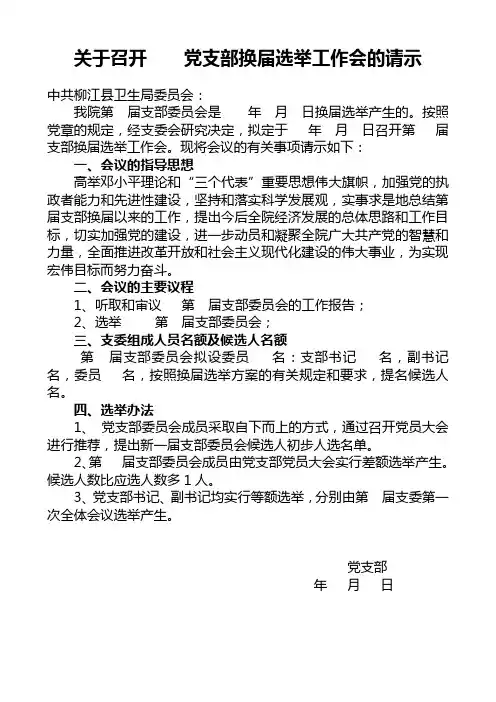 关于召开　　党支部换届选举工作会的请示

中共柳江县卫生局委员会：

我院第　届支部委员会是　　年　月　日换届选举产生的。按照党章的规定，经支委会研究决定，拟定于　　年　月　日召开第　届支部换届选举工作会。现将会议的有关事项请示如下：

一、会议的指导思想

高举邓小平理论和“三个代表”重要思想伟大旗帜，加强党的执政者能力和先进性建设，坚持和落实科学发展观，实事求是地总结第　届支部换届以来的工作，提出今后全院经济发展的总体思路和工作目标，切实加强党的建设，进一步动员和凝聚全院广大共产党的智慧和力量，全面推进改革开放和社会主义现代化建设的伟大事业，为实现宏伟目标而努力奋斗。

二、会议的主要议程

1、听取和审议　　第　届支部委员会的工作报告；

2、选举　　第　届支部委员会；

三、支委组成人员名额及候选人名额

第　届支部委员会拟设委员　　名：支部书记　　名，副书记　名，委员　　名，按照换届选举方案的有关规定和要求，提名候选人　名。

四、选举办法

1、　党支部委员会成员采取自下而上的方式，通过召开党员大会进行推荐，提出新一届支部委员会候选人初步人选名单。

2、第　　届支部委员会成员由党支部党员大会实行差额选举产生。候选人数比应选人数多 1 人。

3、党支部书记、副书记均实行等额选举，分别由第　届支委第一次全体会议选举产生。

党支部

年　月　日